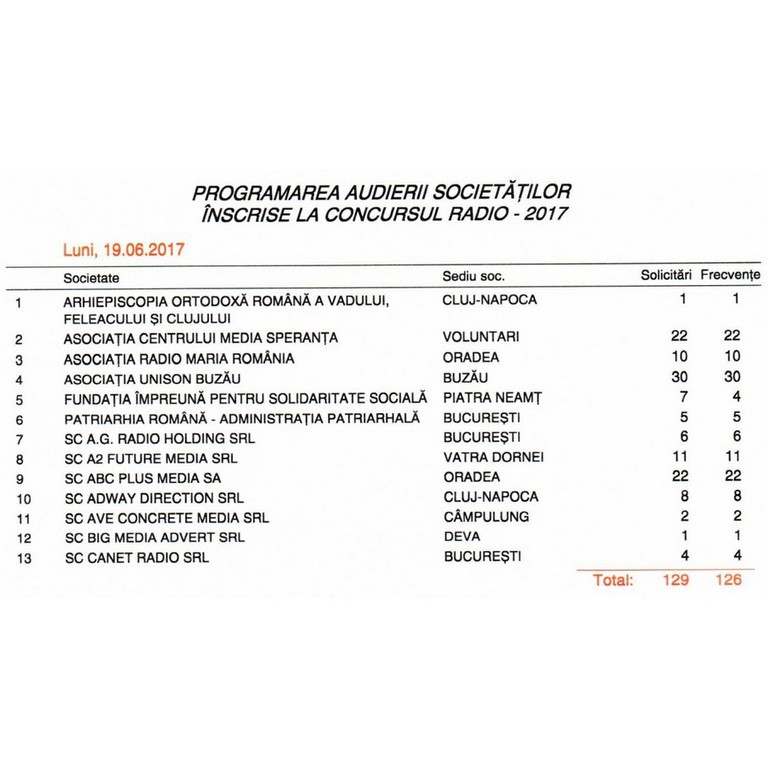 PROGRAMAREA AUDIERII SOCIETĂȚILOR
ÎNSCRISE LA CONCURSUL RADIO - 2017

Luni, 19.06.2017

| | Societate | Sediu soc. | Solicitări | Frecvențe |
|---|---|---|---|---|
| 1 | ARHIEPISCOPIA ORTODOXĂ ROMÂNĂ A VADULUI, FELEACULUI ȘI CLUJULUI | CLUJ-NAPOCA | 1 | 1 |
| 2 | ASOCIAȚIA CENTRULUI MEDIA SPERANȚA | VOLUNTARI | 22 | 22 |
| 3 | ASOCIAȚIA RADIO MARIA ROMÂNIA | ORADEA | 10 | 10 |
| 4 | ASOCIAȚIA UNISON BUZĂU | BUZĂU | 30 | 30 |
| 5 | FUNDAȚIA ÎMPREUNĂ PENTRU SOLIDARITATE SOCIALĂ | PIATRA NEAMȚ | 7 | 4 |
| 6 | PATRIARHIA ROMÂNĂ - ADMINISTRAȚIA PATRIARHALĂ | BUCUREȘTI | 5 | 5 |
| 7 | SC A.G. RADIO HOLDING SRL | BUCUREȘTI | 6 | 6 |
| 8 | SC A2 FUTURE MEDIA SRL | VATRA DORNEI | 11 | 11 |
| 9 | SC ABC PLUS MEDIA SA | ORADEA | 22 | 22 |
| 10 | SC ADWAY DIRECTION SRL | CLUJ-NAPOCA | 8 | 8 |
| 11 | SC AVE CONCRETE MEDIA SRL | CÂMPULUNG | 2 | 2 |
| 12 | SC BIG MEDIA ADVERT SRL | DEVA | 1 | 1 |
| 13 | SC CANET RADIO SRL | BUCUREȘTI | 4 | 4 |
| | | Total: | 129 | 126 |